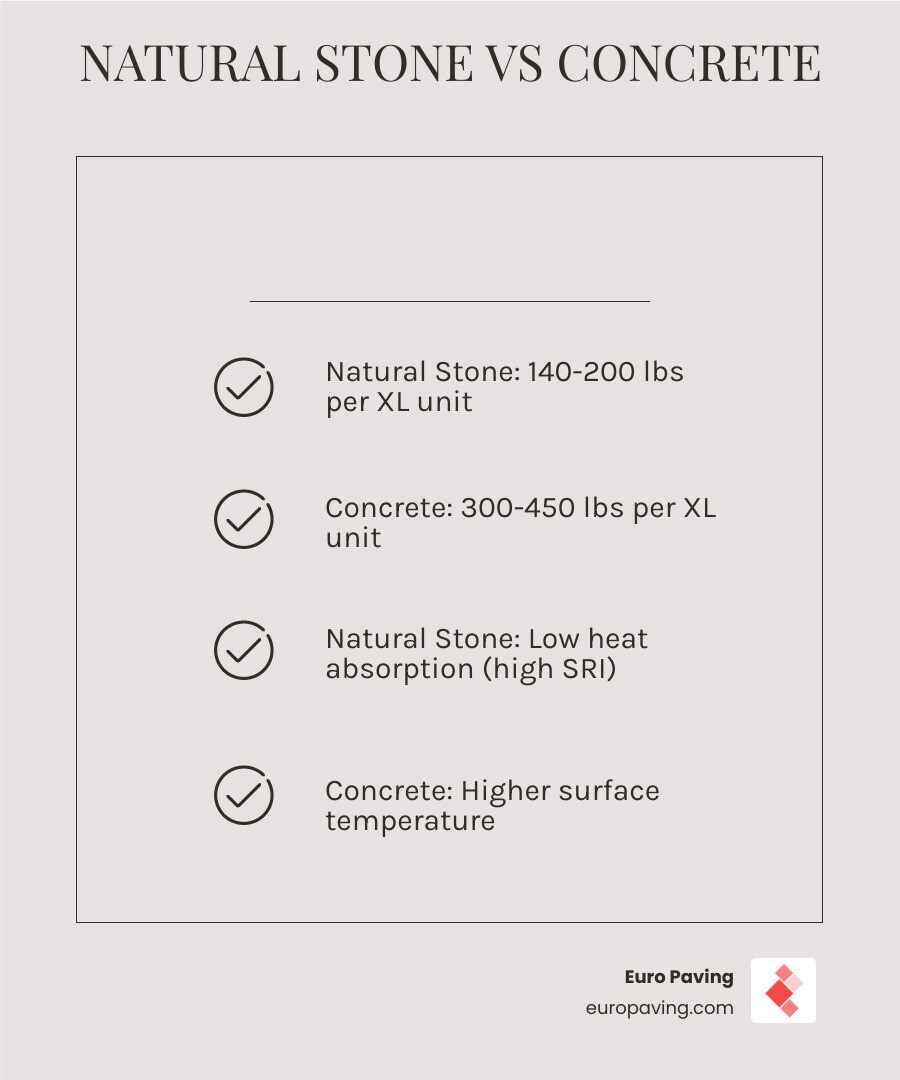 NATURAL STONE VS CONCRETE

Natural Stone: 140-200 lbs per XL unit

Concrete: 300-450 lbs per XL unit

Natural Stone: Low heat absorption (high SRI)

Concrete: Higher surface temperature

Euro Paving
europaving.com